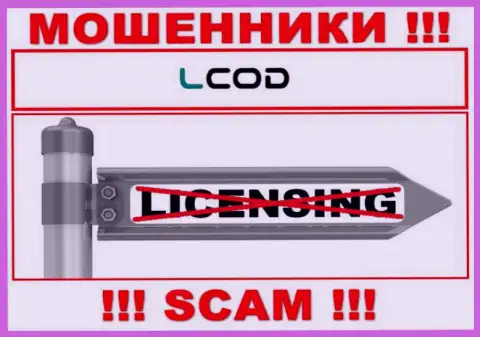 МОШЕННИКИ !!!

LCOD

LICENSING

!!! SCAM !!!